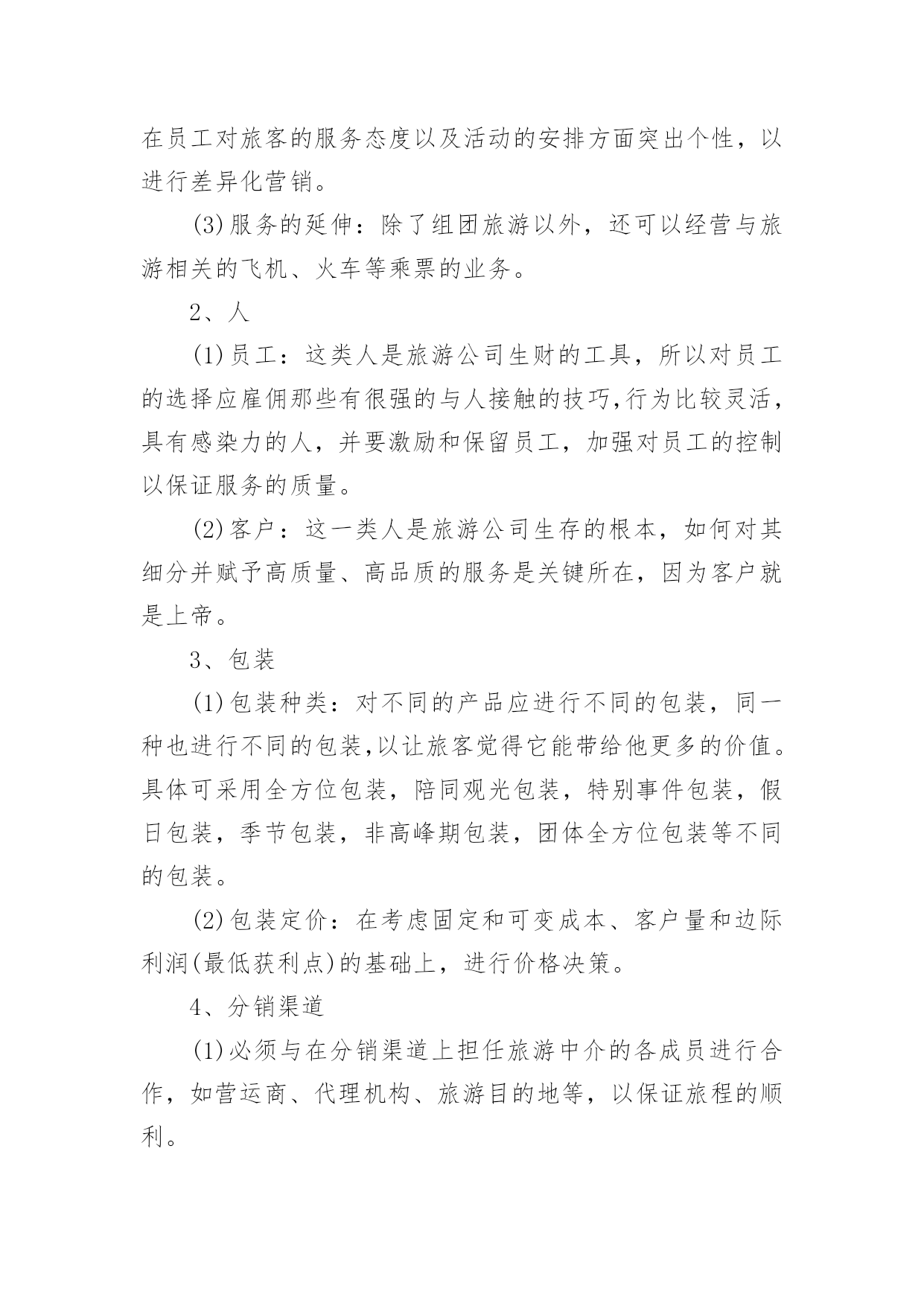 在员工对旅客的服务态度以及活动的安排方面突出个性，以进行差异化营销。

(3)服务的延伸：除了组团旅游以外，还可以经营与旅游相关的飞机、火车等乘票的业务。

2、人

(1)员工：这类人是旅游公司生财的工具，所以对员工的选择应雇佣那些有很强的与人接触的技巧,行为比较灵活，具有感染力的人，并要激励和保留员工，加强对员工的控制以保证服务的质量。

(2)客户：这一类人是旅游公司生存的根本，如何对其细分并赋予高质量、高品质的服务是关键所在，因为客户就是上帝。

3、包装

(1)包装种类：对不同的产品应进行不同的包装，同一种也进行不同的包装,以让旅客觉得它能带给他更多的价值。具体可采用全方位包装，陪同观光包装，特别事件包装，假日包装，季节包装，非高峰期包装，团体全方位包装等不同的包装。

(2)包装定价：在考虑固定和可变成本、客户量和边际利润(最低获利点)的基础上，进行价格决策。

4、分销渠道

(1)必须与在分销渠道上担任旅游中介的各成员进行合作，如营运商、代理机构、旅游目的地等，以保证旅程的顺利。